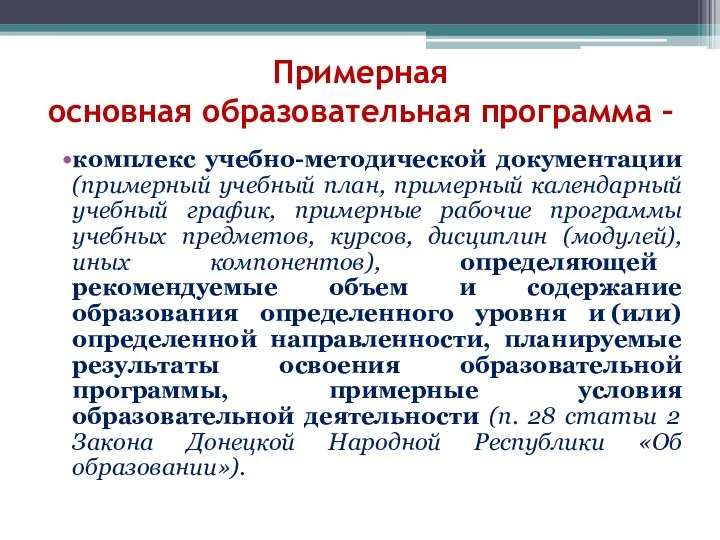 Примерная
основная образовательная программа –

•комплекс учебно-методической документации (примерный учебный план, примерный календарный учебный график, примерные рабочие программы учебных предметов, курсов, дисциплин (модулей), иных компонентов), определяющей рекомендуемые объем и содержание образования определенного уровня и (или) определенной направленности, планируемые результаты освоения образовательной программы, примерные условия образовательной деятельности (п. 28 статьи 2 Закона Донецкой Народной Республики «Об образовании»).